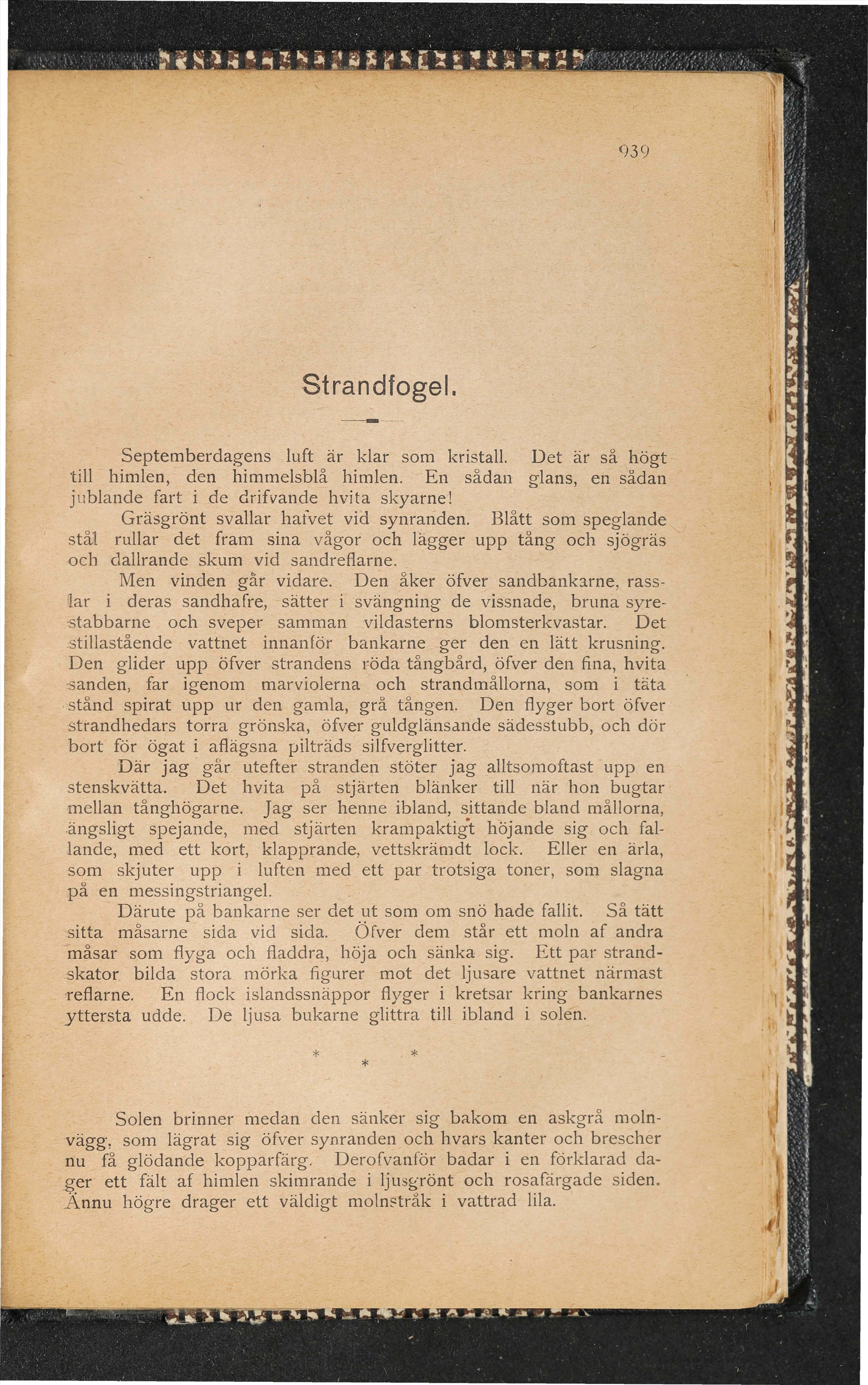 939

Strandfogel.

Septemberdagens luft är klar som kristall. Det är så högt till himlen, den himmelsblå himlen. En sådan glans, en sådan jublande fart i de drifvande hvita skyarne!

Gräsgrönt svallar hafvet vid synranden. Blått som speglande stål rullar det fram sina vågor och lägger upp tång och sjögräs och dallrande skum vid sandreflarne.

Men vinden går vidare. Den åker öfver sandbankarne, rasslar i deras sandhafre, sätter i svängning de vissnade, bruna syrestabbarne och sveper samman vildasterns blomsterkvastar. Det stillastående vattnet innanför bankarne ger den en lätt krusning. Den glider upp öfver strandens röda tångbård, öfver den fina, hvita sanden, far igenom marviolerna och strandmållorna, som i täta stånd spirat upp ur den gamla, grå tången. Den flyger bort öfver strandhedars torra grönska, öfver guldglänsande sädesstubb, och dör bort för ögat i aflägsna pilträds silfverglitter.

Där jag går utefter stranden stöter jag alltsomoftast upp en stenskvätta. Det hvita på stjärten blänker till när hon bugtar mellan tånghögarne. Jag ser henne ibland, sittande bland mållorna, ängsligt spejande, med stjärten krampaktigt höjande sig och fallande, med ett kort, klapprande, vettskrämdt lock. Eller en ärla, som skjuter upp i luften med ett par trotsiga toner, som slagna på en messingstriangel.

Därute på bankarne ser det ut som om snö hade fallit. Så tätt sitta måsarne sida vid sida. Öfver dem står ett moln af andra måsar som flyga och fladdra, höja och sänka sig. Ett par strandskator bilda stora mörka figurer mot det ljusare vattnet närmast reflarne. En flock islandssnäppor flyger i kretsar kring bankarnes yttersta udde. De ljusa bukarne glittra till ibland i solen.

* * *

Solen brinner medan den sänker sig bakom en askgrå molnvägg, som lägrat sig öfver synranden och hvars kanter och brescher nu få glödande kopparfärg. Derofvanför badar i en förklarad dager ett fält af himlen skimrande i ljusgrönt och rosafärgade siden. Ännu högre drager ett väldigt molnstråk i vattrad lila.